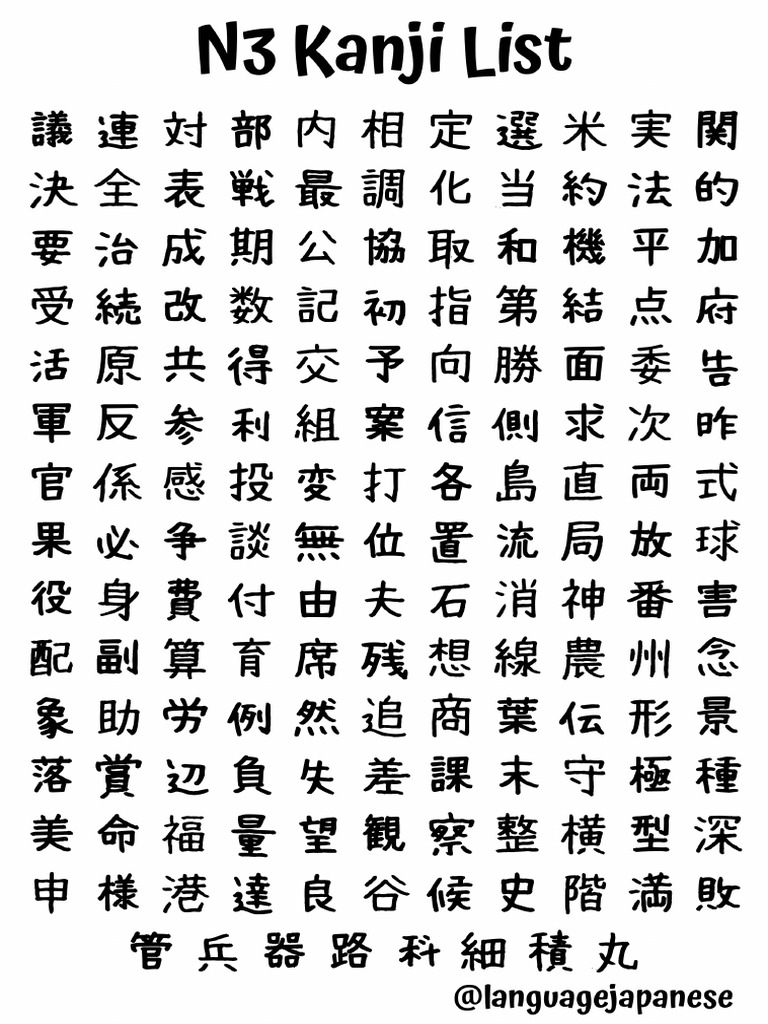 N3 Kanji List

議 連 対 部 内 相 定 選 米 実 関
決 全 表 戦 最 調 化 当 約 法 的
要 治 成 期 公 協 取 和 機 平 加
受 続 改 数 記 初 指 第 結 点 府
活 原 共 得 交 予 向 勝 面 委 告
軍 反 参 利 組 案 信 側 求 次 昨
官 係 感 投 変 打 各 島 直 両 式
果 必 争 談 無 位 置 流 局 放 球
役 身 費 付 由 夫 石 消 神 番 害
配 副 算 育 席 残 想 線 農 州 念
象 助 労 例 然 追 商 葉 伝 形 景
落 賞 辺 負 失 差 課 末 守 極 種
美 命 福 量 望 観 察 整 横 型 深
申 様 港 達 良 谷 候 史 階 満 敗
管 兵 器 路 科 細 積 丸

@languagejapanese